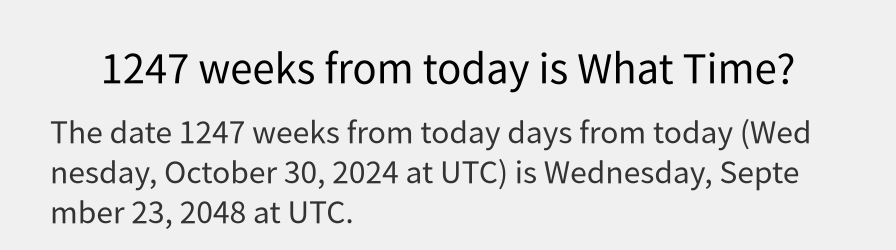 1247 weeks from today is What Time?

The date 1247 weeks from today days from today (Wednesday, October 30, 2024 at UTC) is Wednesday, September 23, 2048 at UTC.